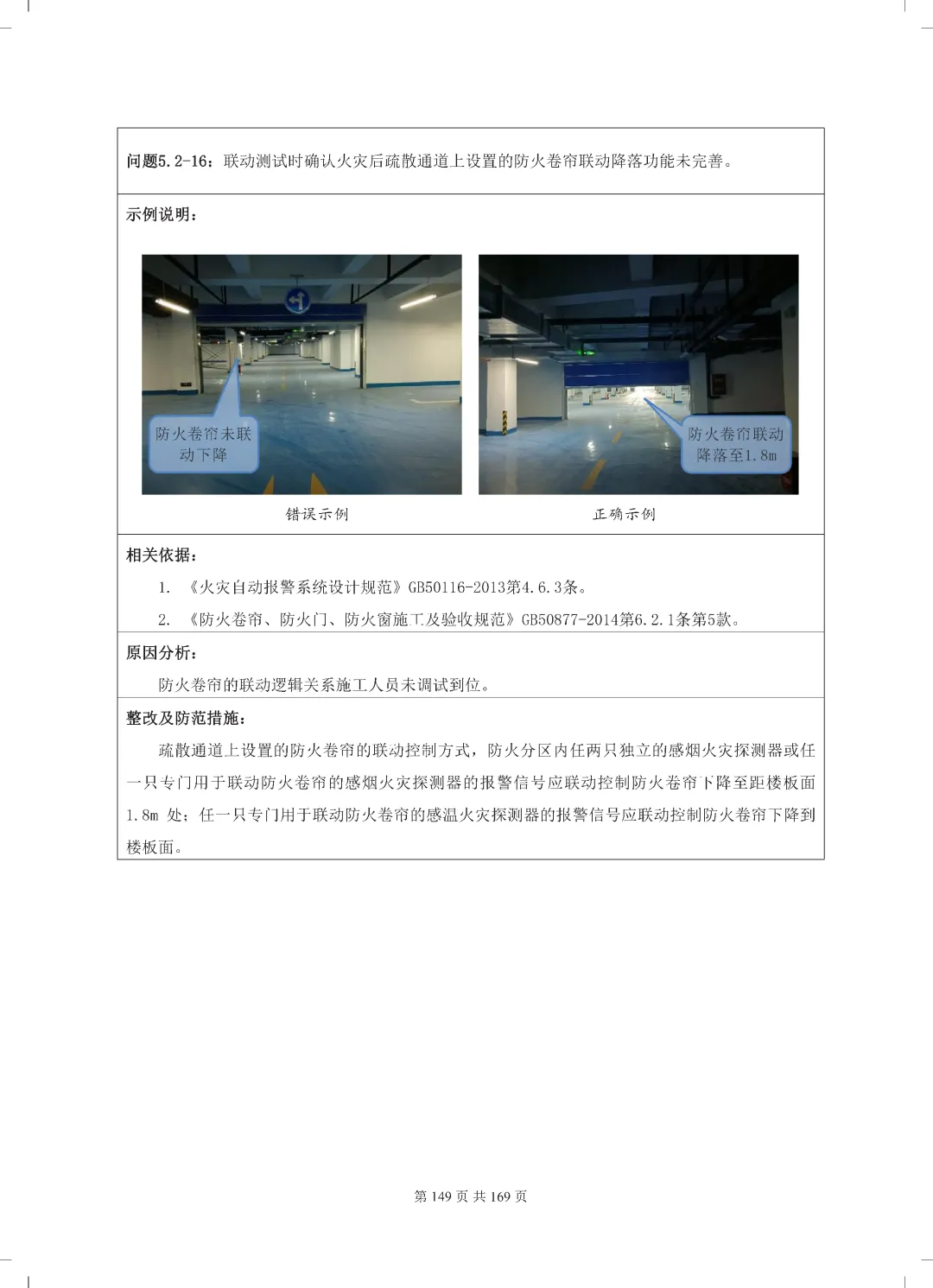 问题5.2-16：联动测试时确认火灾后疏散通道上设置的防火卷帘联动降落功能未完善。

示例说明：

防火卷帘未联动下降

防火卷帘联动降落至1.8m

错误示例

正确示例

相关依据：

1. 《火灾自动报警系统设计规范》GB50116-2013第4.6.3条。

2. 《防火卷帘、防火门、防火窗施工及验收规范》GB50877-2014第6.2.1条第5款。

原因分析：

防火卷帘的联动逻辑关系施工人员未调试到位。

整改及防范措施：

疏散通道上设置的防火卷帘的联动控制方式，防火分区内任两只独立的感烟火灾探测器或任一只专门用于联动防火卷帘的感烟火灾探测器的报警信号应联动控制防火卷帘下降至距楼板面1.8m 处；任一只专门用于联动防火卷帘的感温火灾探测器的报警信号应联动控制防火卷帘下降到楼板面。

第 149 页 共 169 页